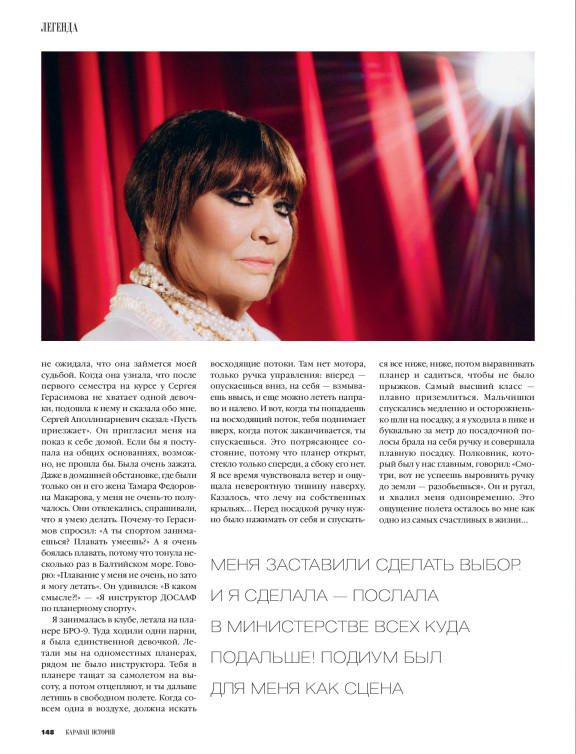 ЛЕГЕНДА

не ожидала, что она займется моей судьбой. Когда она узнала, что после первого семестра на курсе у Сергея Герасимова не хватает одной девочки, подошла к нему и сказала обо мне. Сергей Аполлинариевич сказал: «Пусть приезжает». Он пригласил меня на показ к себе домой. Если бы я поступала на общих основаниях, возможно, не прошла бы. Была очень зажата. Даже в домашней обстановке, где были только он и его жена Тамара Федоровна Макарова, у меня не очень-то получалось. Они отвлекались, спрашивали, что я умею делать. Почему-то Герасимов спросил: «А ты спортом занимаешься? Плавать умеешь?» А я очень боялась плавать, потому что тонула несколько раз в Балтийском море. Говорю: «Плавание у меня не очень, но зато я могу летать». Он удивился: «В каком смысле?!» — «Я инструктор ДОСААФ по планерному спорту».

Я занималась в клубе, летала на планере БРО-9. Туда ходили одни парни, я была единственной девочкой. Летали мы на одноместных планерах, рядом не было инструктора. Тебя в планере тащат за самолетом на высоту, а потом отцепляют, и ты дальше летишь в свободном полете. Когда совсем одна в воздухе, должна искать восходящие потоки. Там нет мотора, только ручка управления: вперед — опускаешься вниз, на себя — взмываешь ввысь, и еще можно лететь направо и налево. И вот, когда ты попадаешь на восходящий поток, тебя поднимает вверх, когда поток заканчивается, ты спускаешься. Это потрясающее состояние, потому что планер открыт, стекло только спереди, а сбоку его нет. Я все время чувствовала ветер и ощущала невероятную тишину наверху. Казалось, что лечу на собственных крыльях... Перед посадкой ручку нужно было нажимать от себя и спускаться все ниже, ниже, потом выравнивать планер и садиться, чтобы не было прыжков. Самый высший класс — плавно приземлиться. Мальчишки спускались медленно и осторожненько шли на посадку, а я уходила в пике и буквально за метр до посадочной полосы брала на себя ручку и совершала плавную посадку. Полковник, который был у нас главным, говорил: «Смотри, вот не успеешь выровнять ручку до земли — разобьешься». Он и ругал, и хвалил меня одновременно. Это ощущение полета осталось во мне как одно из самых счастливых в жизни...

МЕНЯ ЗАСТАВИЛИ СДЕЛАТЬ ВЫБОР. И Я СДЕЛАЛА — ПОСЛАЛА В МИНИСТЕРСТВЕ ВСЕХ КУДА ПОДАЛЬШЕ! ПОДИУМ БЫЛ ДЛЯ МЕНЯ КАК СЦЕНА

148 КАРАВАН ИСТОРИЙ